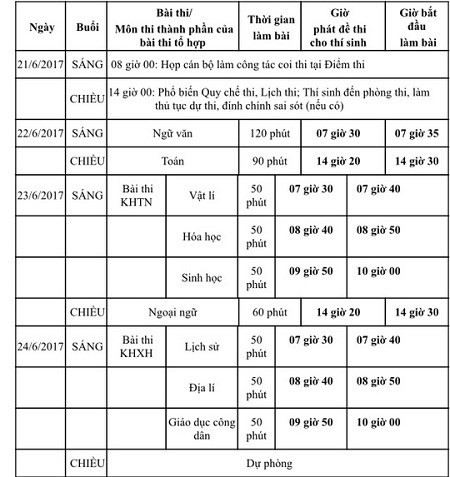 | Ngày | Buổi | Bài thi/ Môn thi thành phần của bài thi tổ hợp | | Thời gian làm bài | Giờ phát đề thi cho thí sinh | Giờ bắt đầu làm bài |
|---|---|---|---|---|---|---|
| 21/6/2017 | SÁNG | 08 giờ 00: Họp cán bộ làm công tác coi thi tại Điểm thi | | | | |
| | CHIỀU | 14 giờ 00: Phổ biến Quy chế thi, Lịch thi; Thí sinh đến phòng thi, làm thủ tục dự thi, đính chính sai sót (nếu có) | | | | |
| 22/6/2017 | SÁNG | Ngữ văn | | 120 phút | 07 giờ 30 | 07 giờ 35 |
| | CHIỀU | Toán | | 90 phút | 14 giờ 20 | 14 giờ 30 |
| 23/6/2017 | SÁNG | Bài thi KHTN | Vật lí | 50 phút | 07 giờ 30 | 07 giờ 40 |
| | | | Hóa học | 50 phút | 08 giờ 40 | 08 giờ 50 |
| | | | Sinh học | 50 phút | 09 giờ 50 | 10 giờ 00 |
| | CHIỀU | Ngoại ngữ | | 60 phút | 14 giờ 20 | 14 giờ 30 |
| 24/6/2017 | SÁNG | Bài thi KHXH | Lịch sử | 50 phút | 07 giờ 30 | 07 giờ 40 |
| | | | Địa lí | 50 phút | 08 giờ 40 | 08 giờ 50 |
| | | | Giáo dục công dân | 50 phút | 09 giờ 50 | 10 giờ 00 |
| | CHIỀU | Dự phòng | | | | |